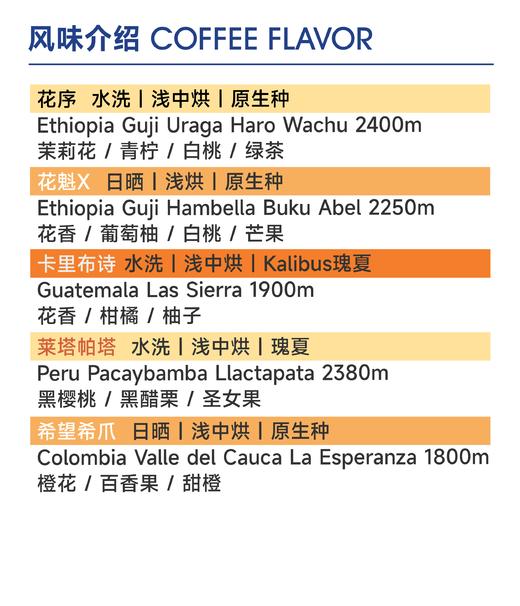 风味介绍 COFFEE FLAVOR

花序 水洗 | 浅中烘 | 原生种
Ethiopia Guji Uraga Haro Wachu 2400m
茉莉花 / 青柠 / 白桃 / 绿茶

花魁X 日晒 | 浅烘 | 原生种
Ethiopia Guji Hambella Buku Abel 2250m
花香 / 葡萄柚 / 白桃 / 芒果

卡里布诗 水洗 | 浅中烘 | Kalibus瑰夏
Guatemala Las Sierra 1900m
花香 / 柑橘 / 柚子

莱塔帕塔 水洗 | 浅中烘 | 瑰夏
Peru Pacaybamba Llactapata 2380m
黑樱桃 / 黑醋栗 / 圣女果

希望希爪 日晒 | 浅中烘 | 原生种
Colombia Valle del Cauca La Esperanza 1800m
橙花 / 百香果 / 甜橙